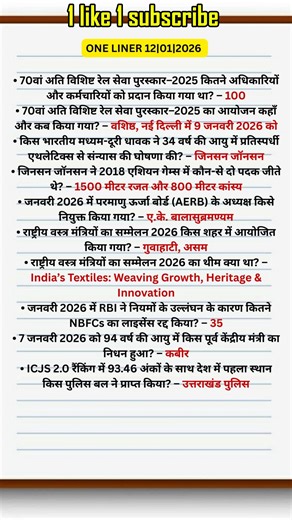 1 like 1 subscribe

ONE LINER 12|01|2026

• 70वां अति विशिष्ट रेल सेवा पुरस्कार–2025 कितने अधिकारियों और कर्मचारियों को प्रदान किया गया था? – 100

• 70वां अति विशिष्ट रेल सेवा पुरस्कार–2025 का आयोजन कहाँ और कब किया गया? – वशिष्ठ, नई दिल्ली में 9 जनवरी 2026 को

• किस भारतीय मध्यम-दूरी धावक ने 34 वर्ष की आयु में प्रतिस्पर्धी एथलेटिक्स से संन्यास की घोषणा की? – जिनसन जॉनसन

• जिनसन जॉनसन ने 2018 एशियन गेम्स में कौन-से दो पदक जीते थे? – 1500 मीटर रजत और 800 मीटर कांस्य

• जनवरी 2026 में परमाणु ऊर्जा बोर्ड (AERB) के अध्यक्ष किसे नियुक्त किया गया? – ए.के. बालासुब्रमण्यम

• राष्ट्रीय वस्त्र मंत्रियों का सम्मेलन 2026 किस शहर में आयोजित किया गया? – गुवाहाटी, असम

• राष्ट्रीय वस्त्र मंत्रियों का सम्मेलन 2026 का थीम क्या था? – India's Textiles: Weaving Growth, Heritage & Innovation

• जनवरी 2026 में RBI ने नियमों के उल्लंघन के कारण कितने NBFCs का लाइसेंस रद्द किया? – 35

• 7 जनवरी 2026 को 94 वर्ष की आयु में किस पूर्व केंद्रीय मंत्री का निधन हुआ? – कबीर

• ICJS 2.0 रैंकिंग में 93.46 अंकों के साथ देश में पहला स्थान किस पुलिस बल ने प्राप्त किया? – उत्तराखंड पुलिस